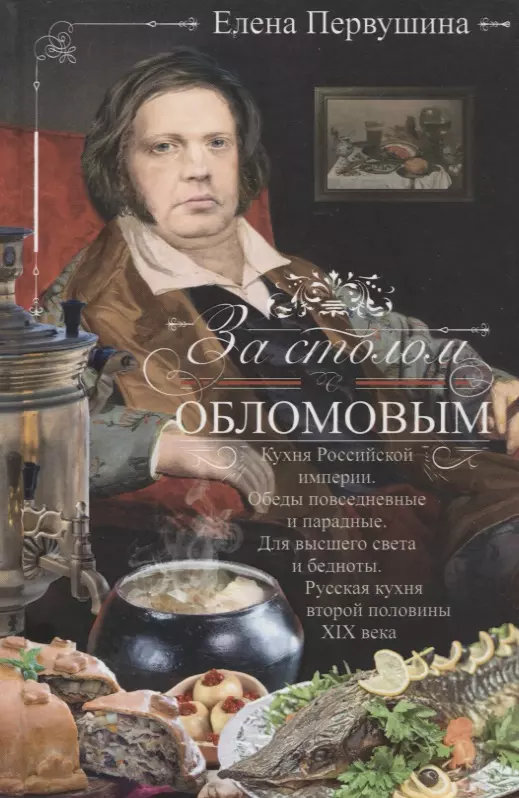 Елена Первушина

За столом с
ОБЛОМОВЫМ

Кухня Российской империи. Обеды повседневные и парадные. Для высшего света и бедноты. Русская кухня второй половины XIX века